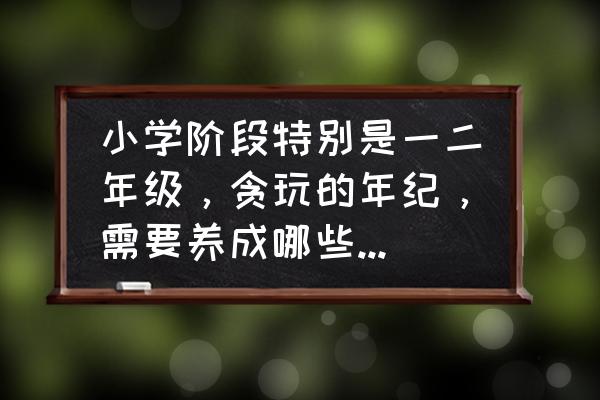 小学阶段特别是一二年级，贪玩的年纪，需要养成哪些...